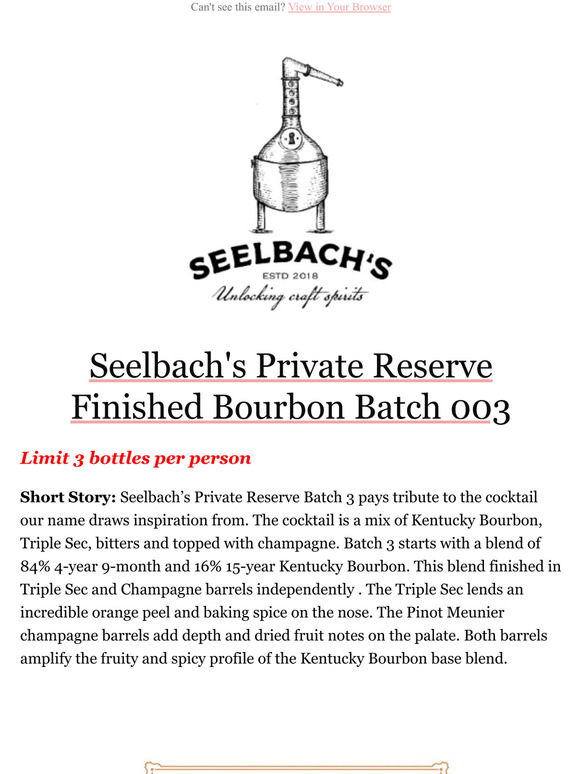 Can't see this email? View in Your Browser

SEELBACH'S
ESTD 2018
Unlocking craft spirits

Seelbach's Private Reserve Finished Bourbon Batch 003

Limit 3 bottles per person

Short Story: Seelbach's Private Reserve Batch 3 pays tribute to the cocktail our name draws inspiration from. The cocktail is a mix of Kentucky Bourbon, Triple Sec, bitters and topped with champagne. Batch 3 starts with a blend of 84% 4-year 9-month and 16% 15-year Kentucky Bourbon. This blend finished in Triple Sec and Champagne barrels independently . The Triple Sec lends an incredible orange peel and baking spice on the nose. The Pinot Meunier champagne barrels add depth and dried fruit notes on the palate. Both barrels amplify the fruity and spicy profile of the Kentucky Bourbon base blend.